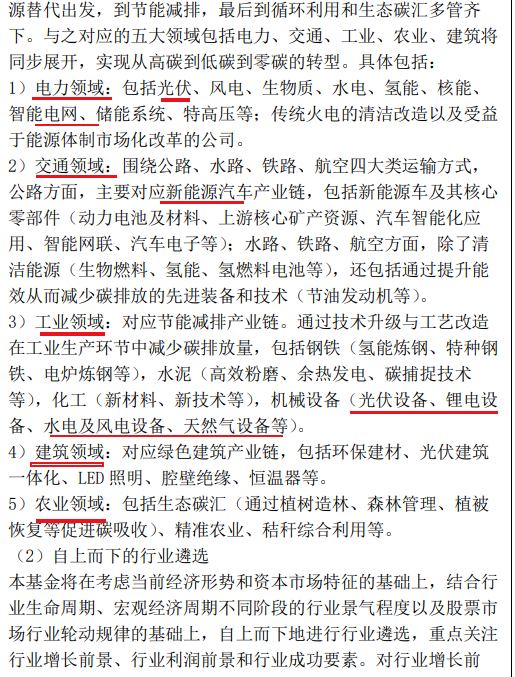 源替代出发，到节能减排，最后到循环利用和生态碳汇多管齐下。与之对应的五大领域包括电力、交通、工业、农业、建筑将同步展开，实现从高碳到低碳到零碳的转型。具体包括：

1）电力领域：包括光伏、风电、生物质、水电、氢能、核能、智能电网、储能系统、特高压等；传统火电的清洁改造以及受益于能源体制市场化改革的公司。

2）交通领域：围绕公路、水路、铁路、航空四大类运输方式，公路方面，主要对应新能源汽车产业链，包括新能源车及其核心零部件（动力电池及材料、上游核心矿产资源、汽车智能化应用、智能网联、汽车电子等）；水路、铁路、航空方面，除了清洁能源（生物燃料、氢能、氢燃料电池等），还包括通过提升能效从而减少碳排放的先进装备和技术（节油发动机等）。

3）工业领域：对应节能减排产业链。通过技术升级与工艺改造在工业生产环节中减少碳排放量，包括钢铁（氢能炼钢、特种钢铁、电炉炼钢等），水泥（高效粉磨、余热发电、碳捕捉技术等），化工（新材料、新技术等），机械设备（光伏设备、锂电设备、水电及风电设备、天然气设备等）。

4）建筑领域：对应绿色建筑产业链，包括环保建材、光伏建筑一体化、LED 照明、腔壁绝缘、恒温器等。

5）农业领域：包括生态碳汇（通过植树造林、森林管理、植被恢复等促进碳吸收）、精准农业、秸秆综合利用等。

（2）自上而下的行业遴选

本基金将在考虑当前经济形势和资本市场特征的基础上，结合行业生命周期、宏观经济周期不同阶段的行业景气程度以及股票市场行业轮动规律的基础上，自上而下地进行行业遴选，重点关注行业增长前景、行业利润前景和行业成功要素。对行业增长前